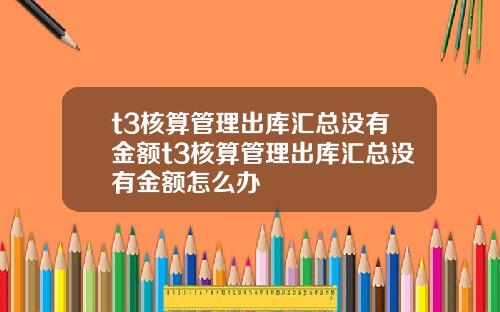 t3核算管理出库汇总没有金额t3核算管理出库汇总没有金额怎么办